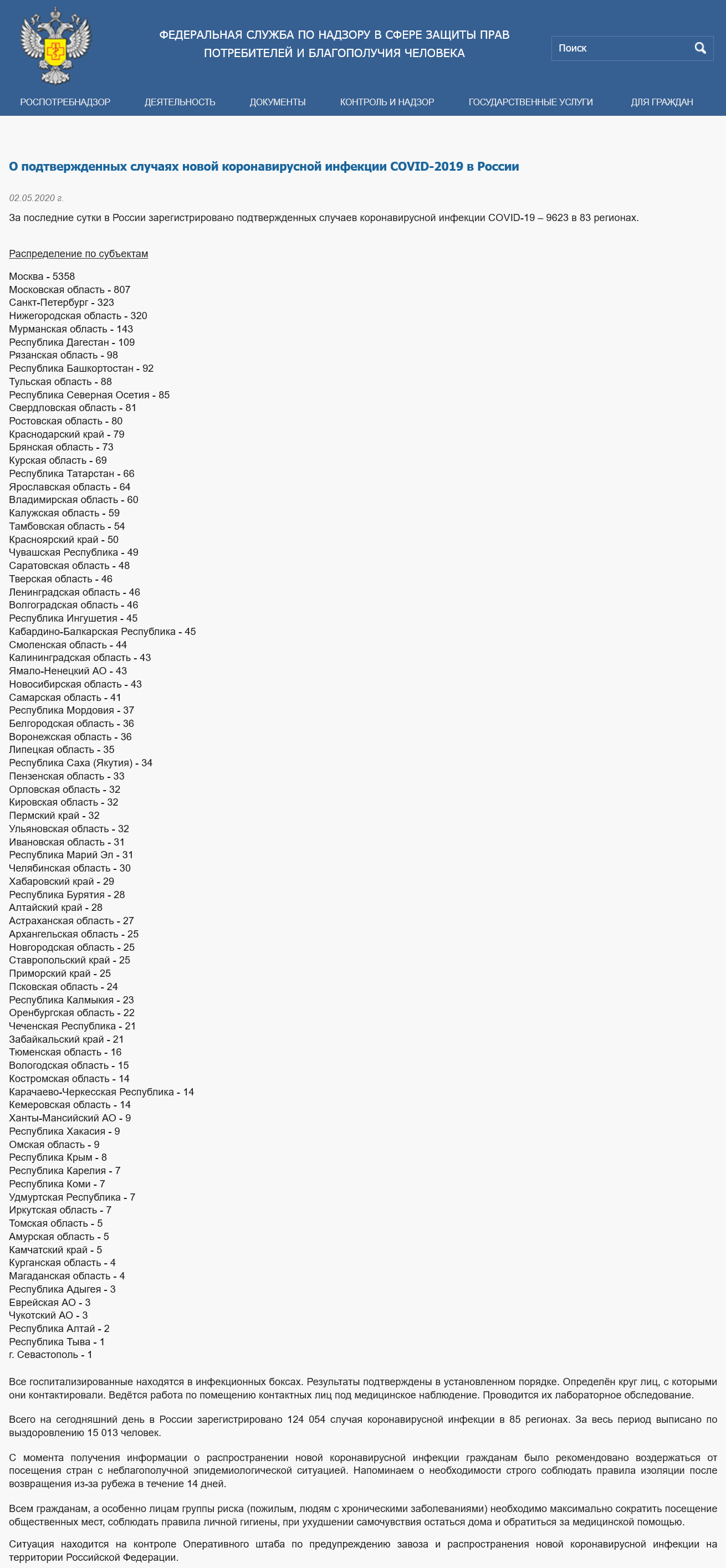 ФЕДЕРАЛЬНАЯ СЛУЖБА ПО НАДЗОРУ В СФЕРЕ ЗАЩИТЫ ПРАВ ПОТРЕБИТЕЛЕЙ И БЛАГОПОЛУЧИЯ ЧЕЛОВЕКА

Поиск

РОСПОТРЕБНАДЗОР ДЕЯТЕЛЬНОСТЬ ДОКУМЕНТЫ КОНТРОЛЬ И НАДЗОР ГОСУДАРСТВЕННЫЕ УСЛУГИ ДЛЯ ГРАЖДАН

О подтвержденных случаях новой коронавирусной инфекции COVID-2019 в России

02.05.2020 г.

За последние сутки в России зарегистрировано подтвержденных случаев коронавирусной инфекции COVID-19 – 9623 в 83 регионах.

Распределение по субъектам

Москва - 5358
Московская область - 807
Санкт-Петербург - 323
Нижегородская область - 320
Мурманская область - 143
Республика Дагестан - 109
Рязанская область - 98
Республика Башкортостан - 92
Тульская область - 88
Республика Северная Осетия - 85
Свердловская область - 81
Ростовская область - 80
Краснодарский край - 79
Брянская область - 73
Курская область - 69
Республика Татарстан - 66
Ярославская область - 64
Владимирская область - 60
Калужская область - 59
Тамбовская область - 54
Красноярский край - 50
Чувашская Республика - 49
Саратовская область - 48
Тверская область - 46
Ленинградская область - 46
Волгоградская область - 46
Республика Ингушетия - 45
Кабардино-Балкарская Республика - 45
Смоленская область - 44
Калининградская область - 43
Ямало-Ненецкий АО - 43
Новосибирская область - 43
Самарская область - 41
Республика Мордовия - 37
Белгородская область - 36
Воронежская область - 36
Липецкая область - 35
Республика Саха (Якутия) - 34
Пензенская область - 33
Орловская область - 32
Кировская область - 32
Пермский край - 32
Ульяновская область - 32
Ивановская область - 31
Республика Марий Эл - 31
Челябинская область - 30
Хабаровский край - 29
Республика Бурятия - 28
Алтайский край - 28
Астраханская область - 27
Архангельская область - 25
Новгородская область - 25
Ставропольский край - 25
Приморский край - 25
Псковская область - 24
Республика Калмыкия - 23
Оренбургская область - 22
Чеченская Республика - 21
Забайкальский край - 21
Тюменская область - 16
Вологодская область - 15
Костромская область - 14
Карачаево-Черкесская Республика - 14
Кемеровская область - 14
Ханты-Мансийский АО - 9
Республика Хакасия - 9
Омская область - 9
Республика Крым - 8
Республика Карелия - 7
Республика Коми - 7
Удмуртская Республика - 7
Иркутская область - 7
Томская область - 5
Амурская область - 5
Камчатский край - 5
Курганская область - 4
Магаданская область - 4
Республика Адыгея - 3
Еврейская АО - 3
Чукотский АО - 3
Республика Алтай - 2
Республика Тыва - 1
г. Севастополь - 1

Все госпитализированные находятся в инфекционных боксах. Результаты подтверждены в установленном порядке. Определён круг лиц, с которыми они контактировали. Ведётся работа по помещению контактных лиц под медицинское наблюдение. Проводится их лабораторное обследование.

Всего на сегодняшний день в России зарегистрировано 124 054 случая коронавирусной инфекции в 85 регионах. За весь период выписано по выздоровлению 15 013 человек.

С момента получения информации о распространении новой коронавирусной инфекции гражданам было рекомендовано воздержаться от посещения стран с неблагополучной эпидемиологической ситуацией. Напоминаем о необходимости строго соблюдать правила изоляции после возвращения из-за рубежа в течение 14 дней.

Всем гражданам, а особенно лицам группы риска (пожилым, людям с хроническими заболеваниями) необходимо максимально сократить посещение общественных мест, соблюдать правила личной гигиены, при ухудшении самочувствия остаться дома и обратиться за медицинской помощью.

Ситуация находится на контроле Оперативного штаба по предупреждению завоза и распространения новой коронавирусной инфекции на территории Российской Федерации.